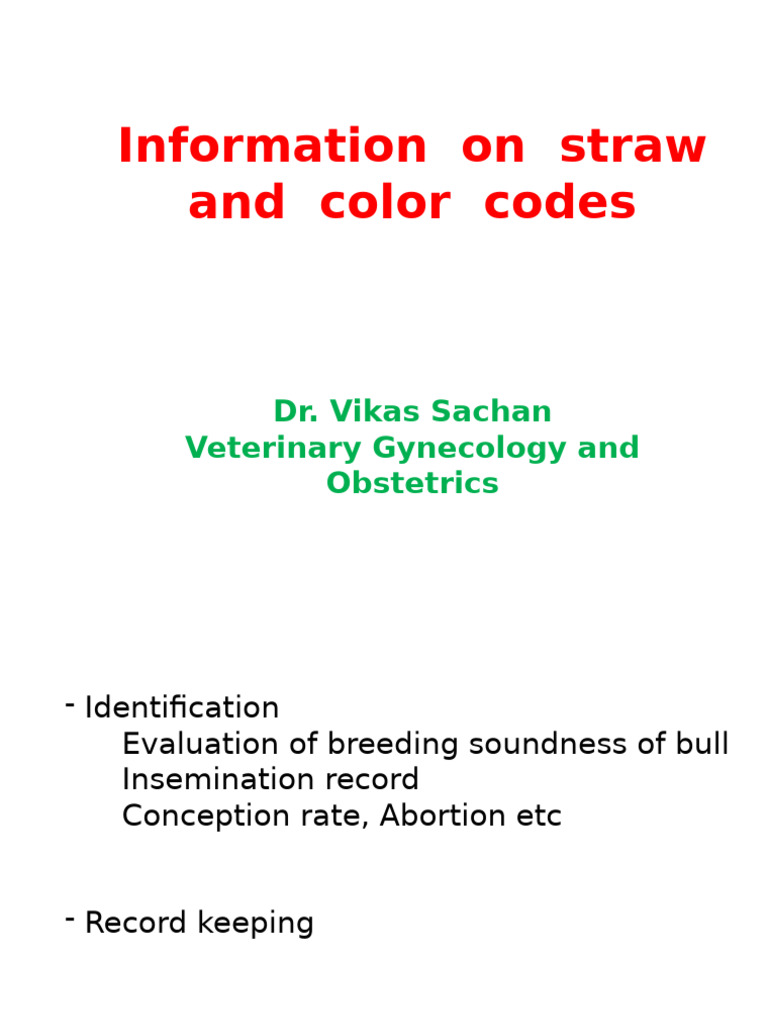 Information on straw and color codes

Dr. Vikas Sachan
Veterinary Gynecology and Obstetrics

- Identification
Evaluation of breeding soundness of bull
Insemination record
Conception rate, Abortion etc

- Record keeping